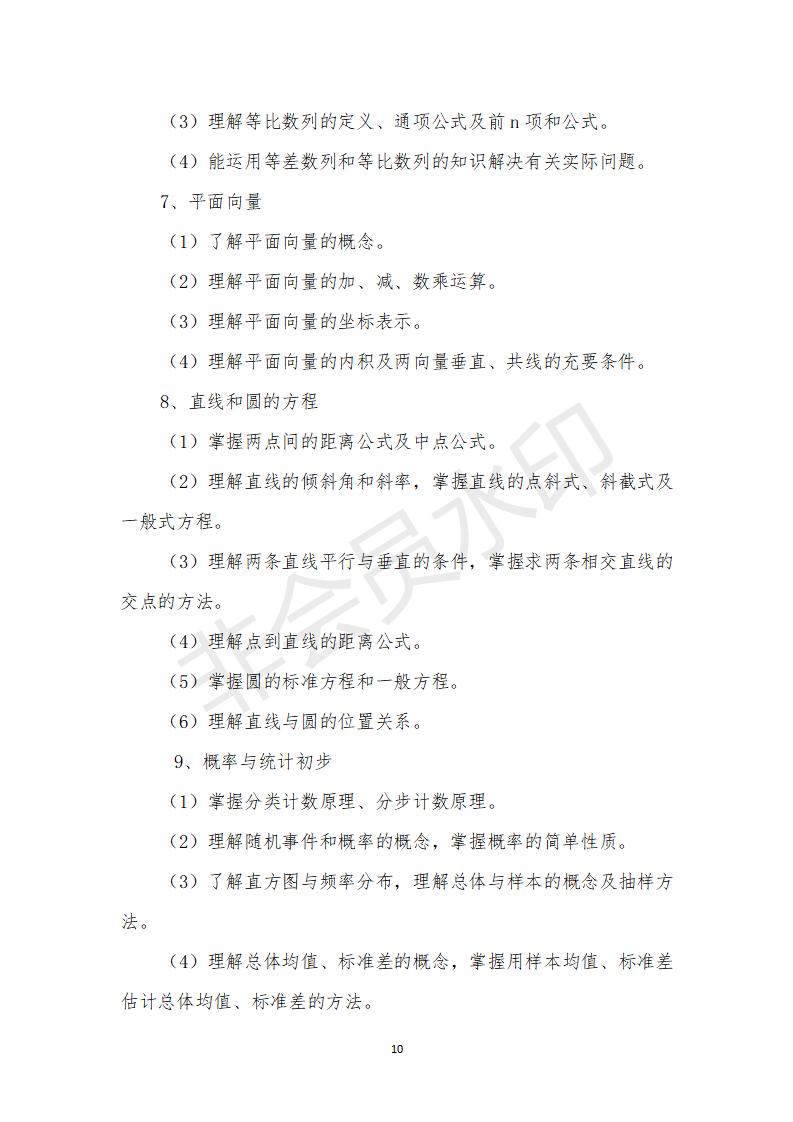 （3）理解等比数列的定义、通项公式及前 n 项和公式。

（4）能运用等差数列和等比数列的知识解决有关实际问题。

7、平面向量

（1）了解平面向量的概念。

（2）理解平面向量的加、减、数乘运算。

（3）理解平面向量的坐标表示。

（4）理解平面向量的内积及两向量垂直、共线的充要条件。

8、直线和圆的方程

（1）掌握两点间的距离公式及中点公式。

（2）理解直线的倾斜角和斜率，掌握直线的点斜式、斜截式及一般式方程。

（3）理解两条直线平行与垂直的条件，掌握求两条相交直线的交点的方法。

（4）理解点到直线的距离公式。

（5）掌握圆的标准方程和一般方程。

（6）理解直线与圆的位置关系。

9、概率与统计初步

（1）掌握分类计数原理、分步计数原理。

（2）理解随机事件和概率的概念，掌握概率的简单性质。

（3）了解直方图与频率分布，理解总体与样本的概念及抽样方法。

（4）理解总体均值、标准差的概念，掌握用样本均值、标准差估计总体均值、标准差的方法。

非会员水印

10